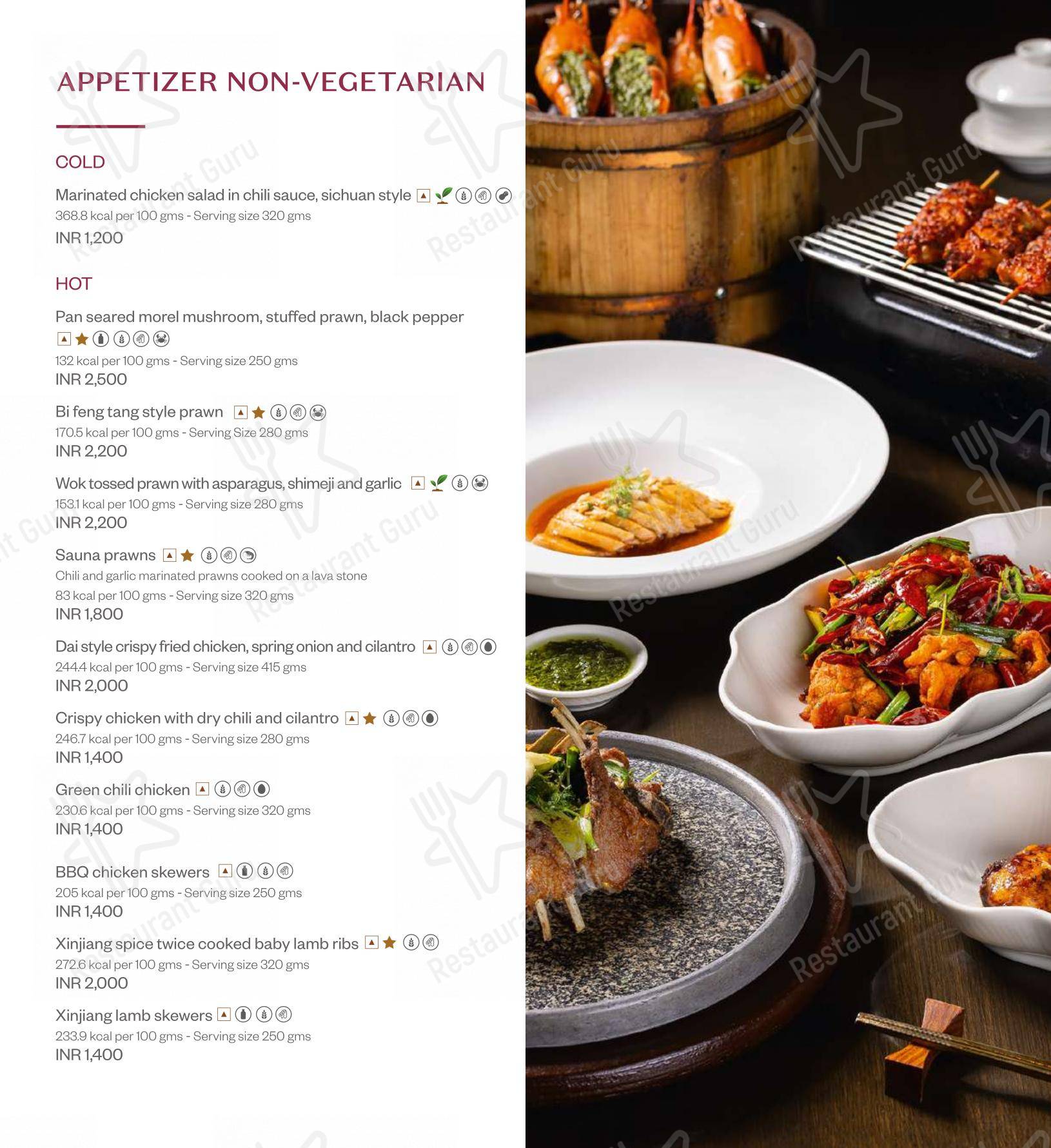 APPETIZER NON-VEGETARIAN

COLD

Marinated chicken salad in chili sauce, sichuan style
368.8 kcal per 100 gms - Serving size 320 gms
INR 1,200

HOT

Pan seared morel mushroom, stuffed prawn, black pepper
132 kcal per 100 gms - Serving size 250 gms
INR 2,500

Bi feng tang style prawn
170.5 kcal per 100 gms - Serving Size 280 gms
INR 2,200

Wok tossed prawn with asparagus, shimeji and garlic
153.1 kcal per 100 gms - Serving size 280 gms
INR 2,200

Sauna prawns
Chili and garlic marinated prawns cooked on a lava stone
83 kcal per 100 gms - Serving size 320 gms
INR 1,800

Dai style crispy fried chicken, spring onion and cilantro
244.4 kcal per 100 gms - Serving size 415 gms
INR 2,000

Crispy chicken with dry chili and cilantro
246.7 kcal per 100 gms - Serving size 280 gms
INR 1,400

Green chili chicken
230.6 kcal per 100 gms - Serving size 320 gms
INR 1,400

BBQ chicken skewers
205 kcal per 100 gms - Serving size 250 gms
INR 1,400

Xinjiang spice twice cooked baby lamb ribs
272.6 kcal per 100 gms - Serving size 320 gms
INR 2,000

Xinjiang lamb skewers
233.9 kcal per 100 gms - Serving size 250 gms
INR 1,400

Restaurant Guru